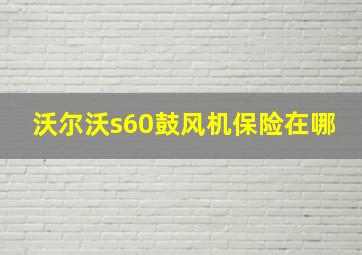 沃尔沃s60鼓风机保险在哪